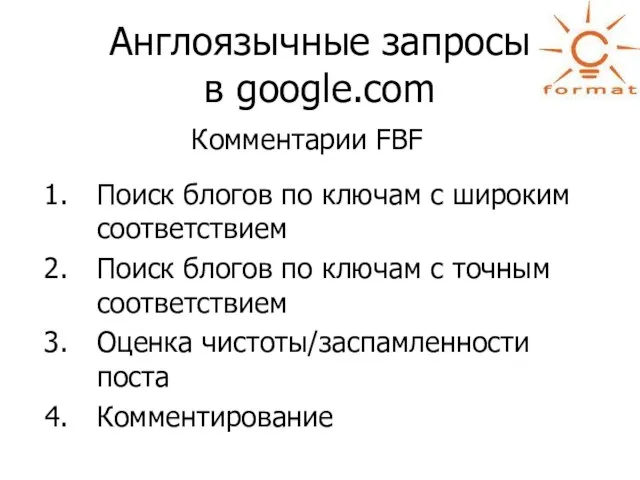 Англоязычные запросы в google.com

C format

Комментарии FBF

1. Поиск блогов по ключам с широким соответствием
2. Поиск блогов по ключам с точным соответствием
3. Оценка чистоты/заспамленности поста
4. Комментирование